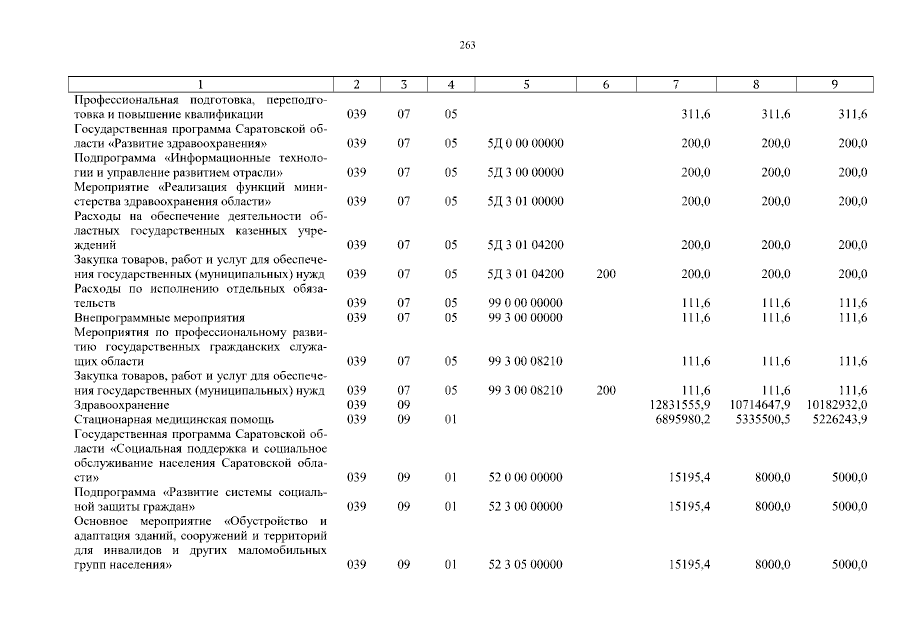 263

| 1 | 2 | 3 | 4 | 5 | 6 | 7 | 8 | 9 |
|---|---|---|---|---|---|---|---|---|
| Профессиональная подготовка, переподготовка и повышение квалификации | 039 | 07 | 05 | | | 311,6 | 311,6 | 311,6 |
| Государственная программа Саратовской области «Развитие здравоохранения» | 039 | 07 | 05 | 5Д 0 00 00000 | | 200,0 | 200,0 | 200,0 |
| Подпрограмма «Информационные технологии и управление развитием отрасли» | 039 | 07 | 05 | 5Д 3 00 00000 | | 200,0 | 200,0 | 200,0 |
| Мероприятие «Реализация функций министерства здравоохранения области» | 039 | 07 | 05 | 5Д 3 01 00000 | | 200,0 | 200,0 | 200,0 |
| Расходы на обеспечение деятельности областных государственных казенных учреждений | 039 | 07 | 05 | 5Д 3 01 04200 | | 200,0 | 200,0 | 200,0 |
| Закупка товаров, работ и услуг для обеспечения государственных (муниципальных) нужд | 039 | 07 | 05 | 5Д 3 01 04200 | 200 | 200,0 | 200,0 | 200,0 |
| Расходы по исполнению отдельных обязательств | 039 | 07 | 05 | 99 0 00 00000 | | 111,6 | 111,6 | 111,6 |
| Внепрограммные мероприятия | 039 | 07 | 05 | 99 3 00 00000 | | 111,6 | 111,6 | 111,6 |
| Мероприятия по профессиональному развитию государственных гражданских служащих области | 039 | 07 | 05 | 99 3 00 08210 | | 111,6 | 111,6 | 111,6 |
| Закупка товаров, работ и услуг для обеспечения государственных (муниципальных) нужд | 039 | 07 | 05 | 99 3 00 08210 | 200 | 111,6 | 111,6 | 111,6 |
| Здравоохранение | 039 | 09 | | | | 12831555,9 | 10714647,9 | 10182932,0 |
| Стационарная медицинская помощь | 039 | 09 | 01 | | | 6895980,2 | 5335500,5 | 5226243,9 |
| Государственная программа Саратовской области «Социальная поддержка и социальное обслуживание населения Саратовской области» | 039 | 09 | 01 | 52 0 00 00000 | | 15195,4 | 8000,0 | 5000,0 |
| Подпрограмма «Развитие системы социальной защиты граждан» | 039 | 09 | 01 | 52 3 00 00000 | | 15195,4 | 8000,0 | 5000,0 |
| Основное мероприятие «Обустройство и адаптация зданий, сооружений и территорий для инвалидов и других маломобильных групп населения» | 039 | 09 | 01 | 52 3 05 00000 | | 15195,4 | 8000,0 | 5000,0 |